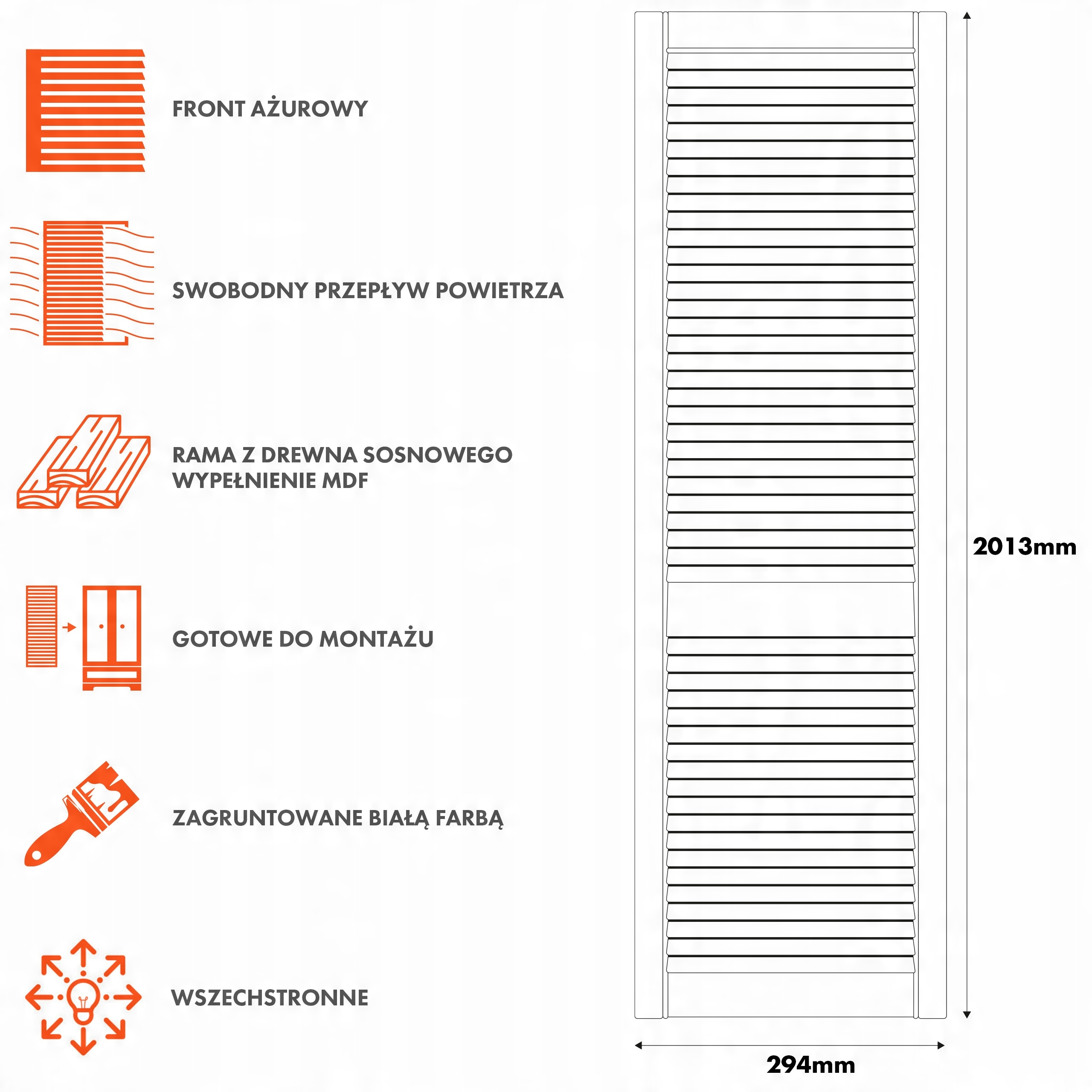 FRONT AŻUROWY

SWOBODNY PRZEPŁYW POWIETRZA

RAMA Z DREWNA SOSNOWEGO
WYPEŁNIENIE MDF

GOTOWE DO MONTAŻU

ZAGRUNTOWANE BIAŁĄ FARBĄ

WSZECHSTRONNE

2013mm

294mm